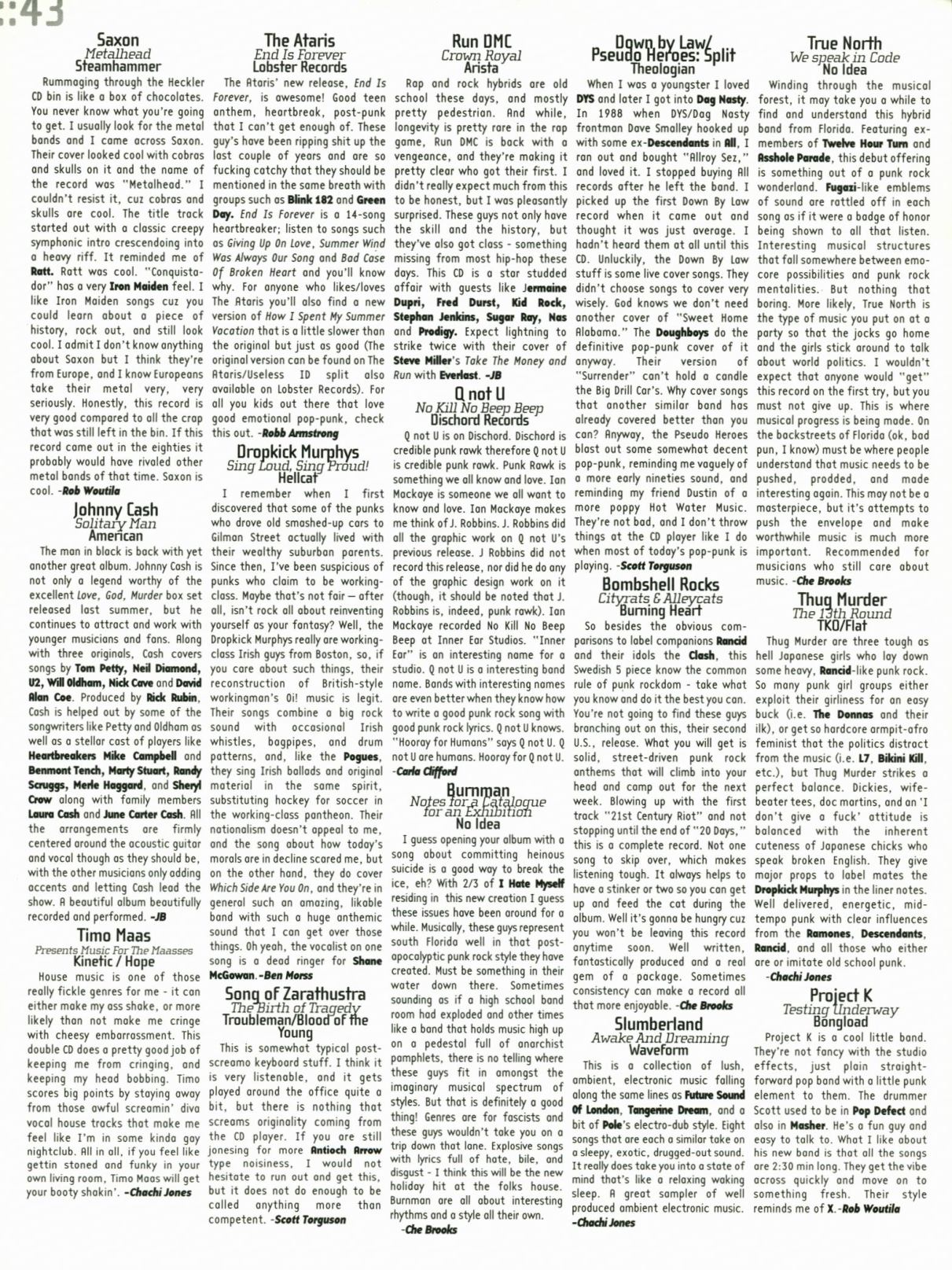 :43

Saxon
Metalhead
Steamhammer

Rummaging through the Heckler CD bin is like a box of chocolates. You never know what you're going to get. I usually look for the metal bands and I came across Saxon. Their cover looked cool with cobras and skulls on it and the name of the record was "Metalhead." I couldn't resist it, cuz cobras and skulls are cool. The title track started out with a classic creepy symphonic intro crescendoing into a heavy riff. It reminded me of Ratt. Ratt was cool. "Conquistador" has a very Iron Maiden feel. I like Iron Maiden songs cuz you could learn about a piece of history, rock out, and still look cool. I admit I don't know anything about Saxon but I think they're from Europe, and I know Europeans take their metal very, very seriously. Honestly, this record is very good compared to all the crap that was still left in the bin. If this record came out in the eighties it probably would have rivaled other metal bands of that time. Saxon is cool. -Rob Woutila

Johnny Cash
Solitary Man
American

The man in black is back with yet another great album. Johnny Cash is not only a legend worthy of the excellent Love, God, Murder box set released last summer, but he continues to attract and work with younger musicians and fans. Along with three originals, Cash covers songs by Tom Petty, Neil Diamond, U2, Will Oldham, Nick Cave and David Alan Coe. Produced by Rick Rubin, Cash is helped out by some of the songwriters like Petty and Oldham as well as a stellar cast of players like Heartbreakers Mike Campbell and Benmont Tench, Marty Stuart, Randy Scruggs, Merle Haggard, and Sheryl Crow along with family members Laura Cash and June Carter Cash. All the arrangements are firmly centered around the acoustic guitar and vocal though as they should be, with the other musicians only adding accents and letting Cash lead the show. A beautiful album beautifully recorded and performed. -JB

Timo Maas
Presents Music For The Maasses
Kinetic / Hope

House music is one of those really fickle genres for me - it can either make my ass shake, or more likely than not make me cringe with cheesy embarrassment. This double CD does a pretty good job of keeping me from cringing, and keeping my head bobbing. Timo scores big points by staying away from those awful screamin' diva vocal house tracks that make me feel like I'm in some kinda gay nightclub. All in all, if you feel like gettin stoned and funky in your own living room, Timo Maas will get your booty shakin'. -Chachi Jones

The Ataris
End Is Forever
Lobster Records

The Ataris' new release, End Is Forever, is awesome! Good teen anthem, heartbreak, post-punk that I can't get enough of. These guy's have been ripping shit up the last couple of years and are so fucking catchy that they should be mentioned in the same breath with groups such as Blink 182 and Green Day. End Is Forever is a 14-song heartbreaker; listen to songs such as Giving Up On Love, Summer Wind Was Always Our Song and Bad Case Of Broken Heart and you'll know why. For anyone who likes/loves The Ataris you'll also find a new version of How I Spent My Summer Vacation that is a little slower than the original but just as good (The original version can be found on The Ataris/Useless ID split also available on Lobster Records). For all you kids out there that love good emotional pop-punk, check this out. -Robb Armstrong

Dropkick Murphys
Sing Loud, Sing Proud!
Hellcat

I remember when I first discovered that some of the punks who drove old smashed-up cars to Gilman Street actually lived with their wealthy suburban parents. Since then, I've been suspicious of punks who claim to be working-class. Maybe that's not fair – after all, isn't rock all about reinventing yourself as your fantasy? Well, the Dropkick Murphys really are working-class Irish guys from Boston, so, if you care about such things, their reconstruction of British-style workingman's Oi! music is legit. Their songs combine a big rock sound with occasional Irish whistles, bagpipes, and drum patterns, and, like the Pogues, they sing Irish ballads and original material in the same spirit, substituting hockey for soccer in the working-class pantheon. Their nationalism doesn't appeal to me, and the song about how today's morals are in decline scared me, but on the other hand, they do cover Which Side Are You On, and they're in general such an amazing, likable band with such a huge anthemic sound that I can get over those things. Oh yeah, the vocalist on one song is a dead ringer for Shane McGowan. -Ben Morss

Song of Zarathustra
The Birth of Tragedy
Troubleman/Blood of the Young

This is somewhat typical post-screamo keyboard stuff. I think it is very listenable, and it gets played around the office quite a bit, but there is nothing that screams originality coming from the CD player. If you are still jonesing for more Antioch Arrow type noisiness, I would not hesitate to run out and get this, but it does not do enough to be called anything more than competent. -Scott Torguson

Run DMC
Crown Royal
Arista

Rap and rock hybrids are old school these days, and mostly pretty pedestrian. And while, longevity is pretty rare in the rap game, Run DMC is back with a vengeance, and they're making it pretty clear who got their first. I didn't really expect much from this to be honest, but I was pleasantly surprised. These guys not only have the skill and the history, but they've also got class - something missing from most hip-hop these days. This CD is a star studded affair with guests like Jermaine Dupri, Fred Durst, Kid Rock, Stephan Jenkins, Sugar Ray, Nas and Prodigy. Expect lightning to strike twice with their cover of Steve Miller's Take The Money and Run with Everlast. -JB

Q not U
No Kill No Beep Beep
Dischord Records

Q not U is on Dischord. Dischord is credible punk rawk therefore Q not U is credible punk rawk. Punk Rawk is something we all know and love. Ian Mackaye is someone we all want to know and love. Ian Mackaye makes me think of J. Robbins. J. Robbins did all the graphic work on Q not U's previous release. J Robbins did not record this release, nor did he do any of the graphic design work on it (though, it should be noted that J. Robbins is, indeed, punk rawk). Ian Mackaye recorded No Kill No Beep Beep at Inner Ear Studios. "Inner Ear" is an interesting name for a studio. Q not U is a interesting band name. Bands with interesting names are even better when they know how to write a good punk rock song with good punk rock lyrics. Q not U knows. "Hooray for Humans" says Q not U. Q not U are humans. Hooray for Q not U. -Carla Clifford

Burnman
Notes for a Catalogue for an Exhibition
No Idea

I guess opening your album with a song about committing heinous suicide is a good way to break the ice, eh? With 2/3 of I Hate Myself residing in this new creation I guess these issues have been around for a while. Musically, these guys represent south Florida well in that post-apocalyptic punk rock style they have created. Must be something in their water down there. Sometimes sounding as if a high school band room had exploded and other times like a band that holds music high up on a pedestal full of anarchist pamphlets, there is no telling where these guys fit in amongst the imaginary musical spectrum of styles. But that is definitely a good thing! Genres are for fascists and these guys wouldn't take you on a trip down that lane. Explosive songs with lyrics full of hate, bile, and disgust - I think this will be the new holiday hit at the folks house. Burnman are all about interesting rhythms and a style all their own. -Che Brooks

Down by Law/ Pseudo Heroes: Split
Theologian

When I was a youngster I loved DYS and later I got into Dag Nasty. In 1988 when DYS/Dag Nasty frontman Dave Smalley hooked up with some ex-Descendants in All, I ran out and bought "Allroy Sez," and loved it. I stopped buying All records after he left the band. I picked up the first Down By Law record when it came out and thought it was just average. I hadn't heard them at all until this CD. Unluckily, the Down By Law stuff is some live cover songs. They didn't choose songs to cover very wisely. God knows we don't need another cover of "Sweet Home Alabama." The Doughboys do the definitive pop-punk cover of it anyway. Their version of "Surrender" can't hold a candle the Big Drill Car's. Why cover songs that another similar band has already covered better than you can? Anyway, the Pseudo Heroes blast out some somewhat decent pop-punk, reminding me vaguely of a more early nineties sound, and reminding my friend Dustin of a more poppy Hot Water Music. They're not bad, and I don't throw things at the CD player like I do when most of today's pop-punk is playing. -Scott Torguson

Bombshell Rocks
Cityrats & Alleycats
Burning Heart

So besides the obvious comparisons to label companions Rancid and their idols the Clash, this Swedish 5 piece know the common rule of punk rockdom - take what you know and do it the best you can. You're not going to find these guys branching out on this, their second U.S., release. What you will get is solid, street-driven punk rock anthems that will climb into your head and camp out for the next week. Blowing up with the first track "21st Century Riot" and not stopping until the end of "20 Days," this is a complete record. Not one song to skip over, which makes listening tough. It always helps to have a stinker or two so you can get up and feed the cat during the album. Well it's gonna be hungry cuz you won't be leaving this record anytime soon. Well written, fantastically produced and a real gem of a package. Sometimes consistency can make a record all that more enjoyable. -Che Brooks

Slumberland
Awake And Dreaming
Waveform

This is a collection of lush, ambient, electronic music falling along the same lines as Future Sound Of London, Tangerine Dream, and a bit of Pole's electro-dub style. Eight songs that are each a similar take on a sleepy, exotic, drugged-out sound. It really does take you into a state of mind that's like a relaxing waking sleep. A great sampler of well produced ambient electronic music. -Chachi Jones

True North
We speak in Code
No Idea

Winding through the musical forest, it may take you a while to find and understand this hybrid band from Florida. Featuring ex-members of Twelve Hour Turn and Asshole Parade, this debut offering is something out of a punk rock wonderland. Fugazi-like emblems of sound are rattled off in each song as if it were a badge of honor being shown to all that listen. Interesting musical structures that fall somewhere between emo-core possibilities and punk rock mentalities. But nothing that boring. More likely, True North is the type of music you put on at a party so that the jocks go home and the girls stick around to talk about world politics. I wouldn't expect that anyone would "get" this record on the first try, but you must not give up. This is where musical progress is being made. On the backstreets of Florida (ok, bad pun, I know) must be where people understand that music needs to be pushed, prodded, and made interesting again. This may not be a masterpiece, but it's attempts to push the envelope and make worthwhile music is much more important. Recommended for musicians who still care about music. -Che Brooks

Thug Murder
The 13th Round
TKO/Flat

Thug Murder are three tough as hell Japanese girls who lay down some heavy, Rancid-like punk rock. So many punk girl groups either exploit their girliness for an easy buck (i.e. The Donnas and their ilk), or get so hardcore armpit-afro feminist that the politics distract from the music (i.e. L7, Bikini Kill, etc.), but Thug Murder strikes a perfect balance. Dickies, wife-beater tees, doc martins, and an 'I don't give a fuck' attitude is balanced with the inherent cuteness of Japanese chicks who speak broken English. They give major props to label mates the Dropkick Murphys in the liner notes. Well delivered, energetic, mid-tempo punk with clear influences from the Ramones, Descendants, Rancid, and all those who either are or imitate old school punk. -Chachi Jones

Project K
Testing Underway
Bongload

Project K is a cool little band. They're not fancy with the studio effects, just plain straight-forward pop band with a little punk element to them. The drummer Scott used to be in Pop Defect and also in Masher. He's a fun guy and easy to talk to. What I like about his new band is that all the songs are 2:30 min long. They get the vibe across quickly and move on to something fresh. Their style reminds me of X. -Rob Woutila